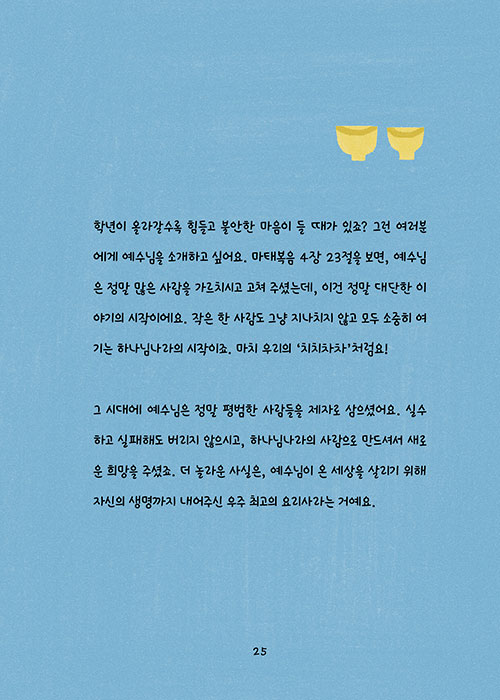 학년이 올라갈수록 힘들고 불안한 마음이 들 때가 있죠? 그런 여러분에게 예수님을 소개하고 싶어요. 마태복음 4장 23절을 보면, 예수님은 정말 많은 사람을 가르치시고 고쳐 주셨는데, 이건 정말 대단한 이야기의 시작이에요. 작은 한 사람도 그냥 지나치지 않고 모두 소중히 여기는 하나님나라의 시작이죠. 마치 우리의 '치치차차'처럼요!

그 시대에 예수님은 정말 평범한 사람들을 제자로 삼으셨어요. 실수하고 실패해도 버리지 않으시고, 하나님나라의 사람으로 만드셔서 새로운 희망을 주셨죠. 더 놀라운 사실은, 예수님이 온 세상을 살리기 위해 자신의 생명까지 내어주신 우주 최고의 요리사라는 거예요.

25